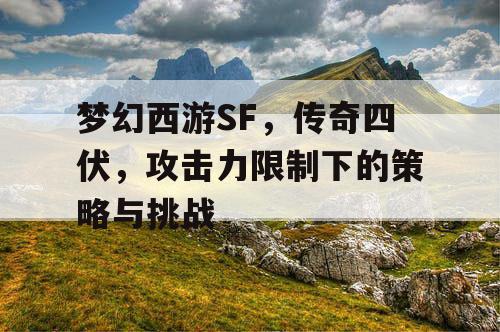 梦幻西游SF，传奇四伏，攻击力限制下的策略与挑战